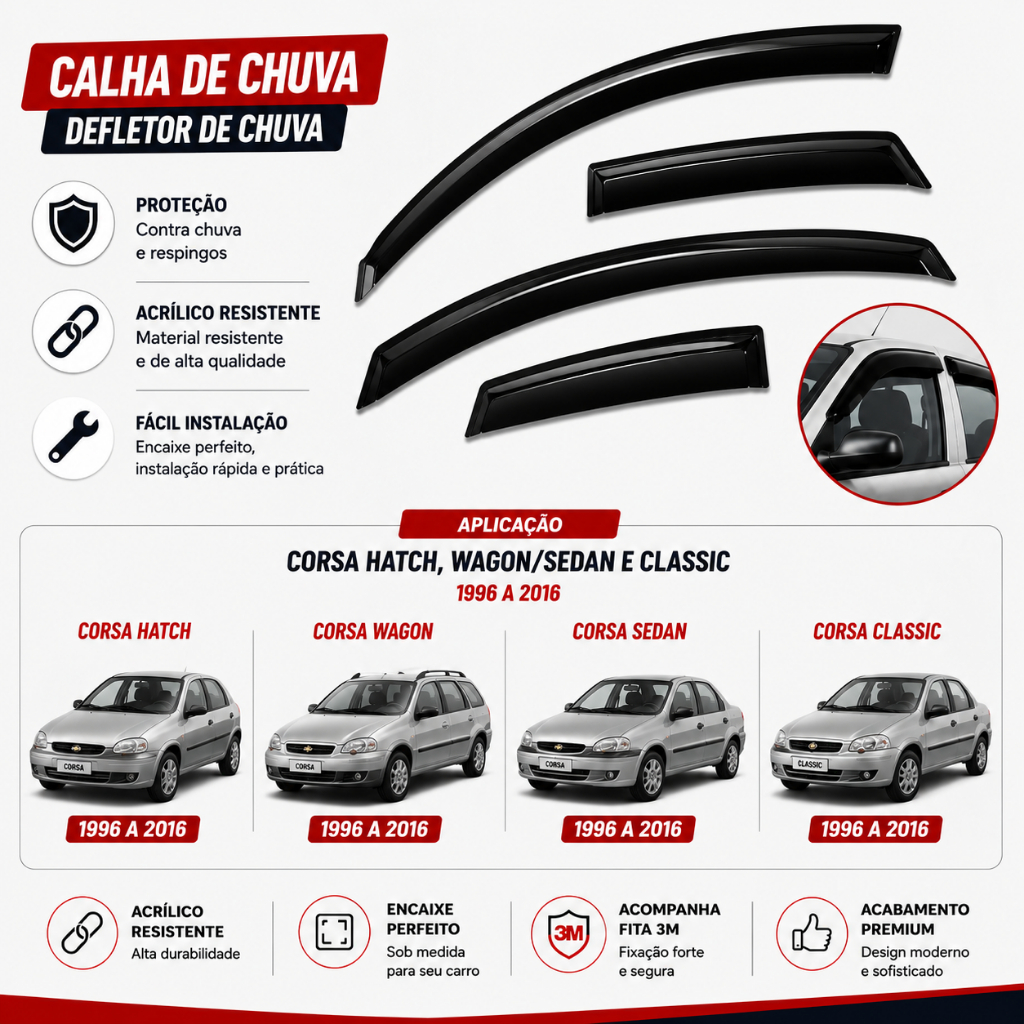 CALHA DE CHUVA
DEFLETOR DE CHUVA

PROTEÇÃO
Contra chuva
e respingos

ACRÍLICO RESISTENTE
Material resistente
e de alta qualidade

FÁCIL INSTALAÇÃO
Encaixe perfeito,
instalação rápida e prática

APLICAÇÃO

CORSA HATCH, WAGON/SEDAN E CLASSIC

1996 A 2016

CORSA HATCH

CORSA

1996 A 2016

CORSA WAGON

CORSA

1996 A 2016

CORSA SEDAN

CORSA

1996 A 2016

CORSA CLASSIC

CLASSIC

1996 A 2016

ACRÍLICO
RESISTENTE
Alta durabilidade

ENCAIXE
PERFEITO
Sob medida
para seu carro

3M

ACOMPANHA
FITA 3M
Fixação forte
e segura

ACABAMENTO
PREMIUM
Design moderno
e sofisticado